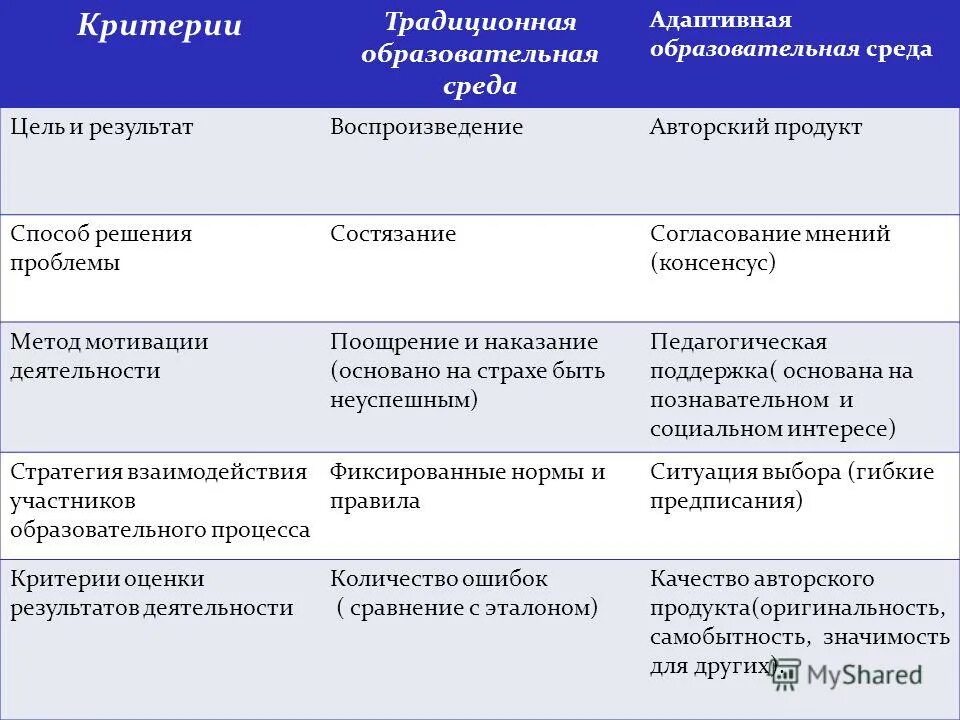 | Критерии | Традиционная образовательная среда | Адаптивная образовательная среда |
|---|---|---|
| Цель и результат | Воспроизведение | Авторский продукт |
| Способ решения проблемы | Состязание | Согласование мнений (консенсус) |
| Метод мотивации деятельности | Поощрение и наказание (основано на страхе быть неуспешным) | Педагогическая поддержка( основана на познавательном и социальном интересе) |
| Стратегия взаимодействия участников образовательного процесса | Фиксированные нормы и правила | Ситуация выбора (гибкие предписания) |
| Критерии оценки результатов деятельности | Количество ошибок ( сравнение с эталоном) | Качество авторского продукта(оригинальность, самобытность, значимость для других). |

MyShared